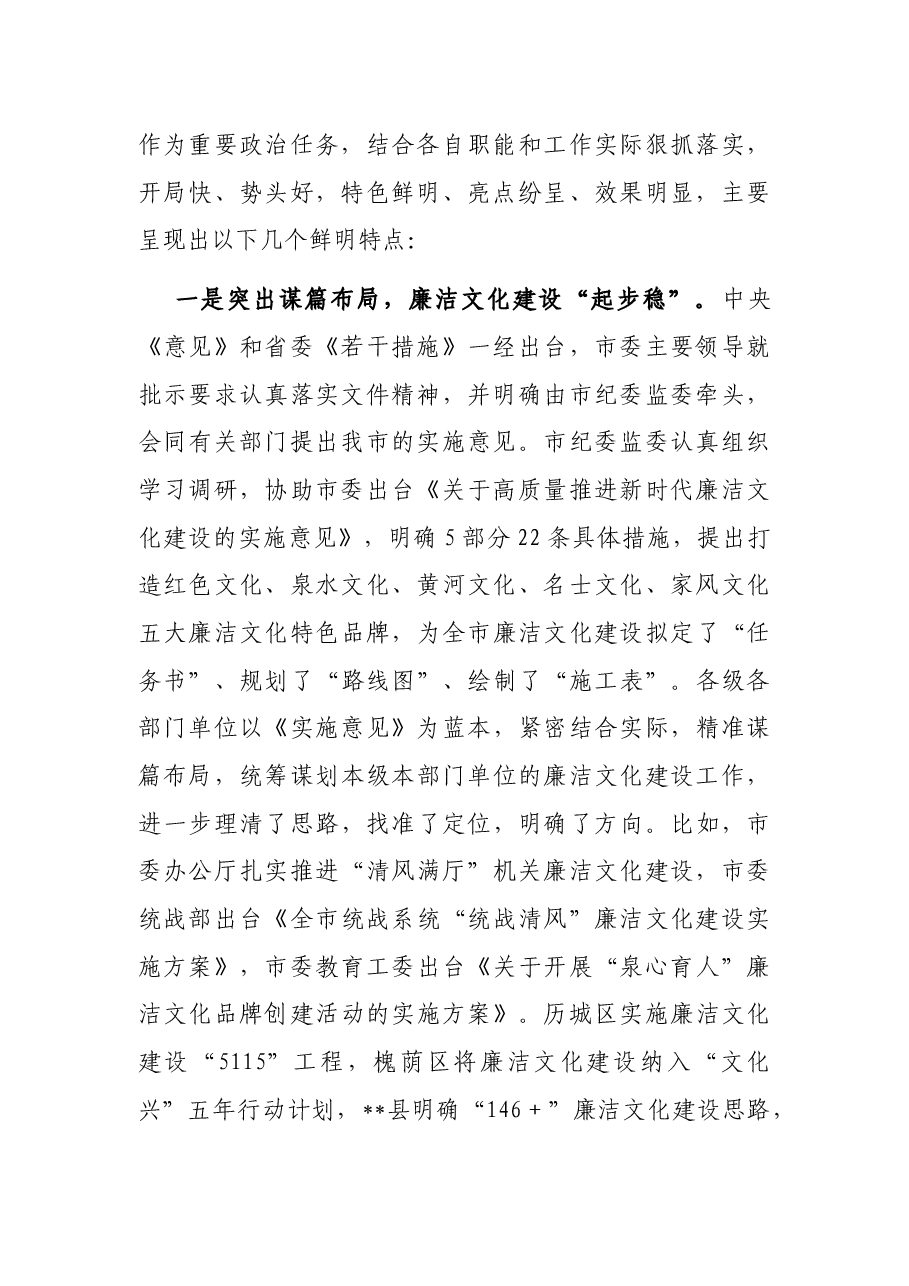 作为重要政治任务，结合各自职能和工作实际狠抓落实，开局快、势头好，特色鲜明、亮点纷呈、效果明显，主要呈现出以下几个鲜明特点：

一是突出谋篇布局，廉洁文化建设“起步稳”。中央《意见》和省委《若干措施》一经出台，市委主要领导就批示要求认真落实文件精神，并明确由市纪委监委牵头，会同有关部门提出我市的实施意见。市纪委监委认真组织学习调研，协助市委出台《关于高质量推进新时代廉洁文化建设的实施意见》，明确5部分22条具体措施，提出打造红色文化、泉水文化、黄河文化、名士文化、家风文化五大廉洁文化特色品牌，为全市廉洁文化建设拟定了“任务书”、规划了“路线图”、绘制了“施工表”。各级各部门单位以《实施意见》为蓝本，紧密结合实际，精准谋篇布局，统筹谋划本级本部门单位的廉洁文化建设工作，进一步理清了思路，找准了定位，明确了方向。比如，市委办公厅扎实推进“清风满厅”机关廉洁文化建设，市委统战部出台《全市统战系统“统战清风”廉洁文化建设实施方案》，市委教育工委出台《关于开展“泉心育人”廉洁文化品牌创建活动的实施方案》。历城区实施廉洁文化建设“5115”工程，槐荫区将廉洁文化建设纳入“文化兴”五年行动计划，**县明确“146+”廉洁文化建设思路，